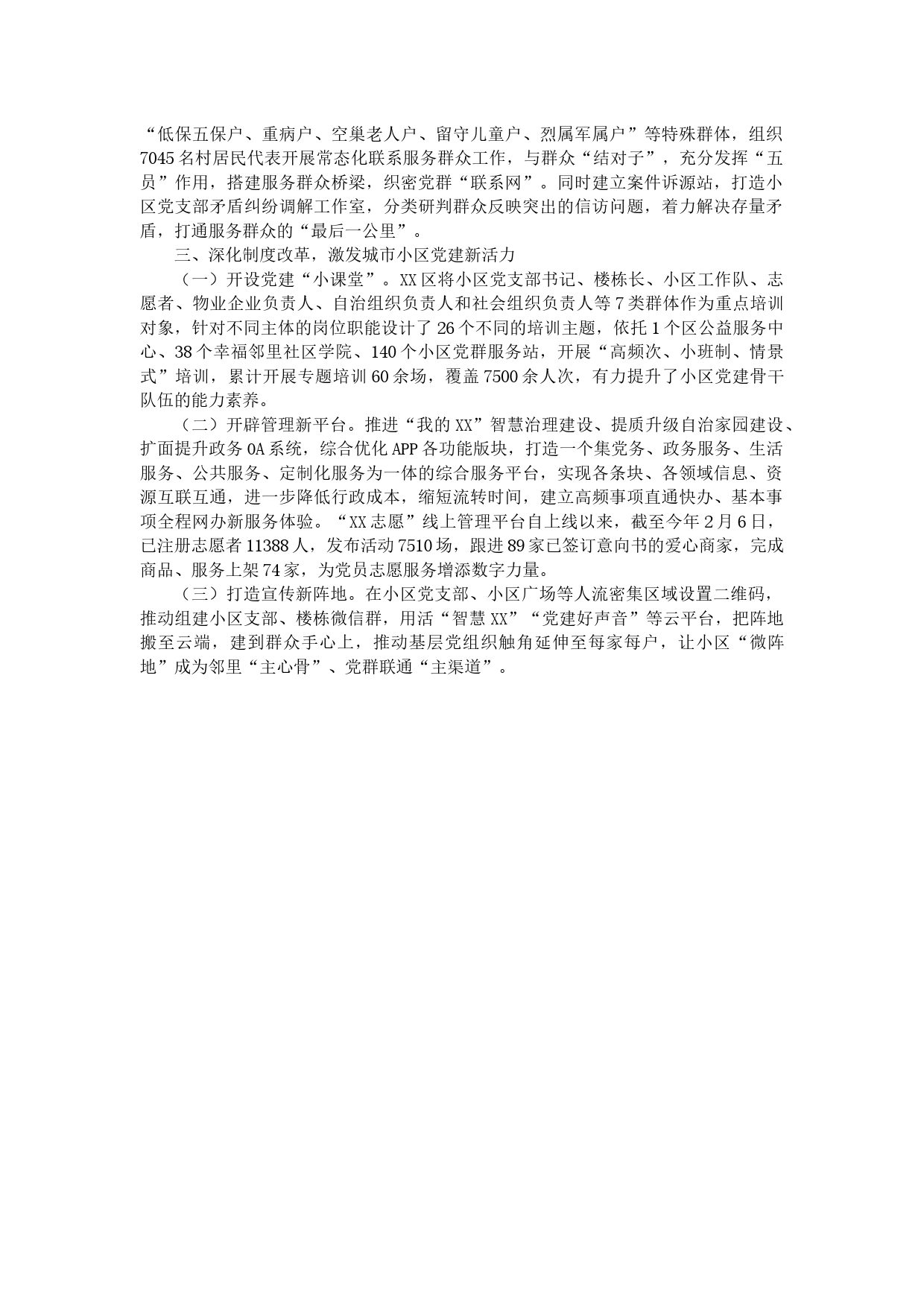 “低保五保户、重病户、空巢老人户、留守儿童户、烈属军属户”等特殊群体，组织7045名村居民代表开展常态化联系服务群众工作，与群众“结对子”，充分发挥“五员”作用，搭建服务群众桥梁，织密党群“联系网”。同时建立案件诉源站，打造小区党支部矛盾纠纷调解工作室，分类研判群众反映突出的信访问题，着力解决存量矛盾，打通服务群众的“最后一公里”。

三、深化制度改革，激发城市小区党建新活力

（一）开设党建“小课堂”。XX区将小区党支部书记、楼栋长、小区工作队、志愿者、物业企业负责人、自治组织负责人和社会组织负责人等7类群体作为重点培训对象，针对不同主体的岗位职能设计了26个不同的培训主题，依托1个区公益服务中心、38个幸福邻里社区学院、140个小区党群服务站，开展“高频次、小班制、情景式”培训，累计开展专题培训60余场，覆盖7500余人次，有力提升了小区党建骨干队伍的能力素养。

（二）开辟管理新平台。推进“我的XX”智慧治理建设、提质升级自治家园建设、扩面提升政务OA系统，综合优化APP各功能版块，打造一个集党务、政务服务、生活服务、公共服务、定制化服务为一体的综合服务平台，实现各条块、各领域信息、资源互联互通，进一步降低行政成本，缩短流转时间，建立高频事项直通快办、基本事项全程网办新服务体验。“XX志愿”线上管理平台自上线以来，截至今年2月6日，已注册志愿者11388人，发布活动7510场，跟进89家已签订意向书的爱心商家，完成商品、服务上架74家，为党员志愿服务增添数字力量。

（三）打造宣传新阵地。在小区党支部、小区广场等人流密集区域设置二维码，推动组建小区支部、楼栋微信群，用活“智慧XX”“党建好声音”等云平台，把阵地搬至云端，建到群众手心上，推动基层党组织触角延伸至每家每户，让小区“微阵地”成为邻里“主心骨”、党群联通“主渠道”。